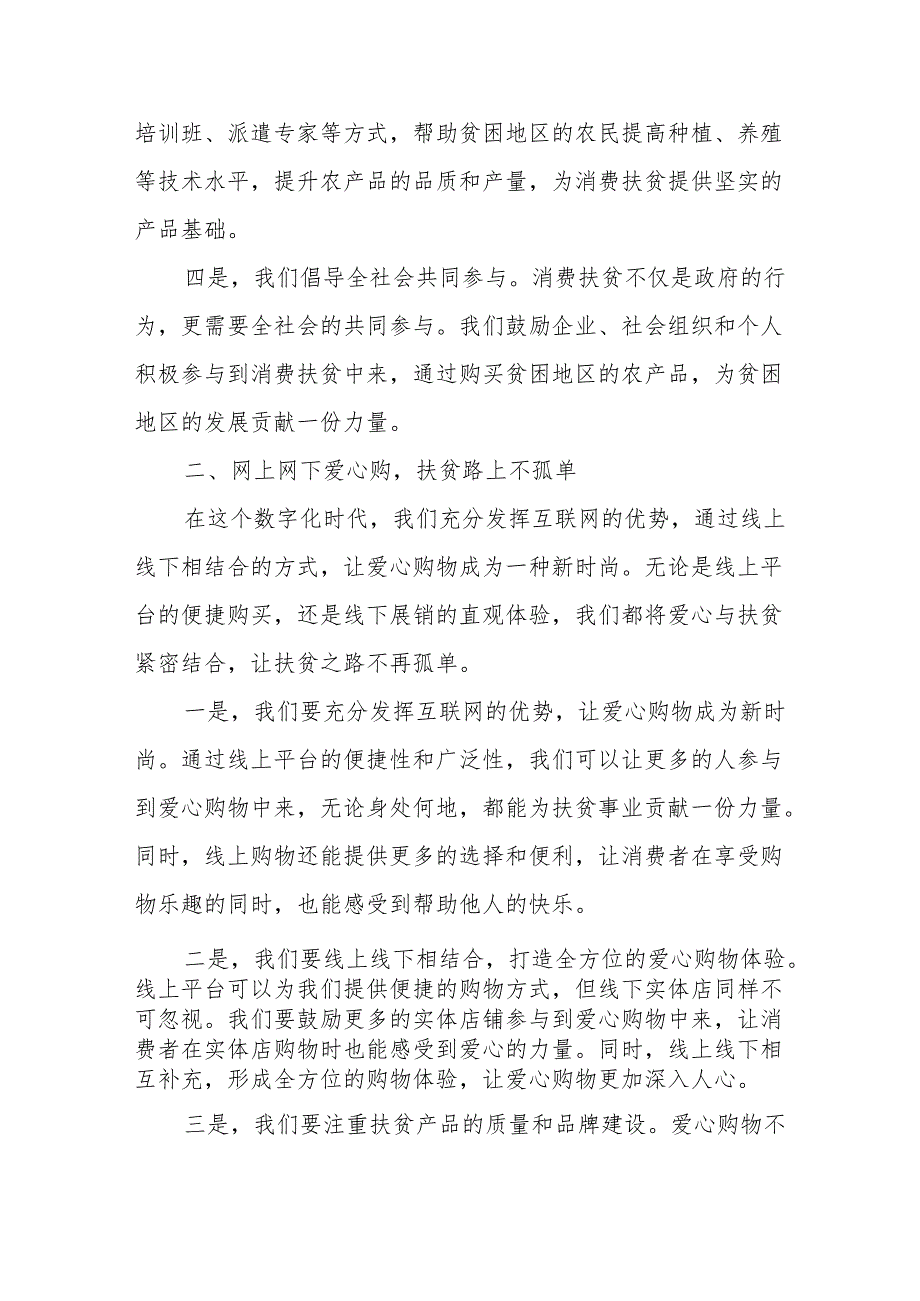 培训班、派遣专家等方式，帮助贫困地区的农民提高种植、养殖等技术水平，提升农产品的品质和产量，为消费扶贫提供坚实的产品基础。

四是，我们倡导全社会共同参与。消费扶贫不仅是政府的行为，更需要全社会的共同参与。我们鼓励企业、社会组织和个人积极参与到消费扶贫中来，通过购买贫困地区的农产品，为贫困地区的发展贡献一份力量。

二、网上网下爱心购，扶贫路上不孤单

在这个数字化时代，我们充分发挥互联网的优势，通过线上线下相结合的方式，让爱心购物成为一种新时尚。无论是线上平台的便捷购买，还是线下展销的直观体验，我们都将爱心与扶贫紧密结合，让扶贫之路不再孤单。

一是，我们要充分发挥互联网的优势，让爱心购物成为新时尚。通过线上平台的便捷性和广泛性，我们可以让更多的人参与到爱心购物中来，无论身处何地，都能为扶贫事业贡献一份力量。同时，线上购物还能提供更多的选择和便利，让消费者在享受购物乐趣的同时，也能感受到帮助他人的快乐。

二是，我们要线上线下相结合，打造全方位的爱心购物体验。线上平台可以为我们提供便捷的购物方式，但线下实体店同样不可忽视。我们要鼓励更多的实体店铺参与到爱心购物中来，让消费者在实体店购物时也能感受到爱心的力量。同时，线上线下相互补充，形成全方位的购物体验，让爱心购物更加深入人心。

三是，我们要注重扶贫产品的质量和品牌建设。爱心购物不